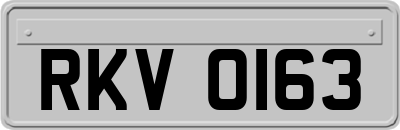 RKV 0163